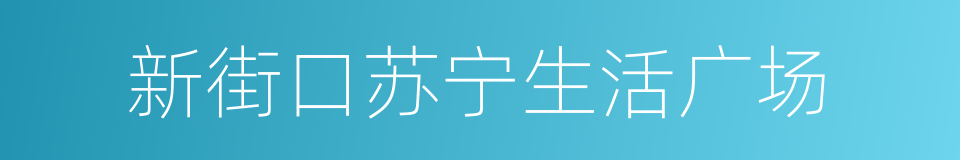 新街口苏宁生活广场